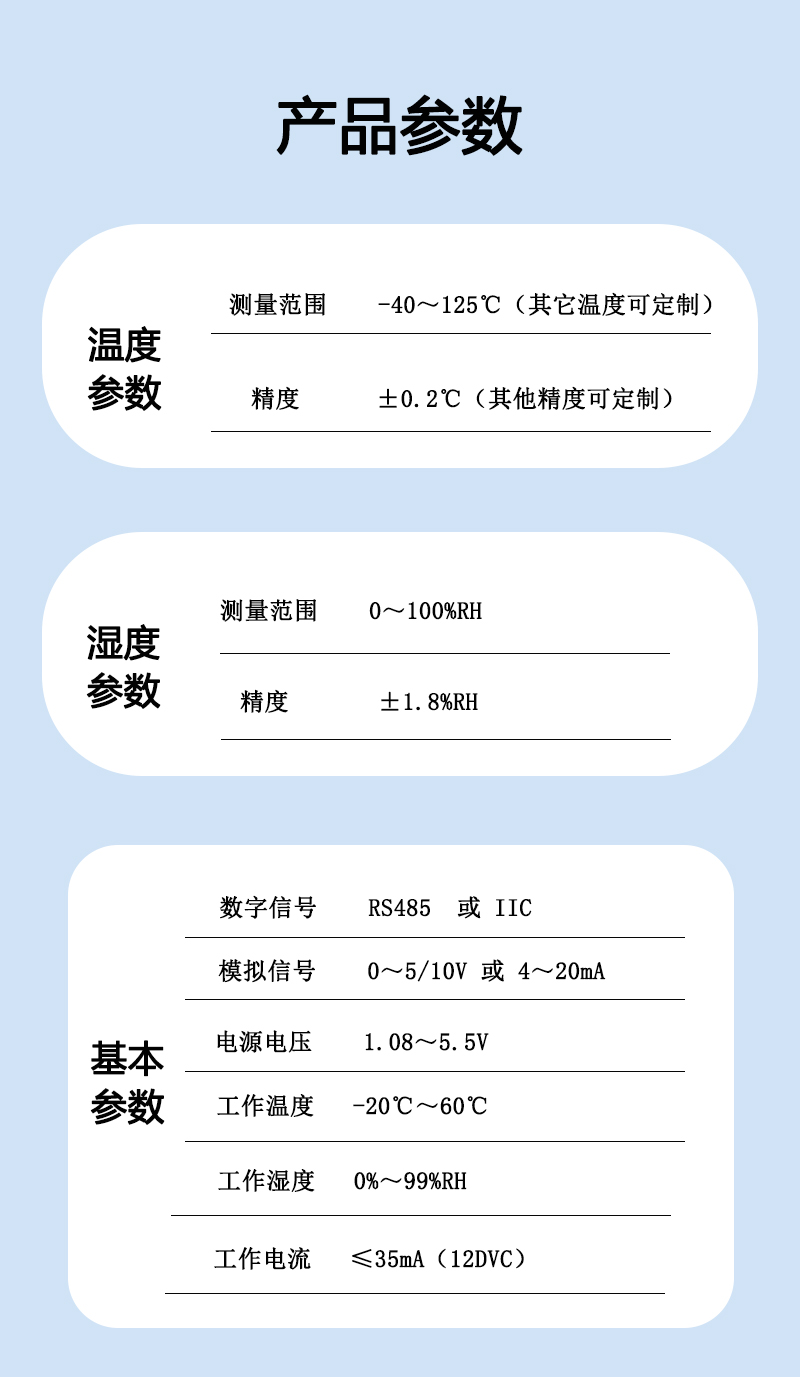 产品参数

温度参数

测量范围 -40～125℃（其它温度可定制）

精度 ±0.2℃（其他精度可定制）

湿度参数

测量范围 0～100%RH

精度 ±1.8%RH

基本参数

数字信号 RS485 或 IIC

模拟信号 0～5/10V 或 4～20mA

电源电压 1.08～5.5V

工作温度 -20℃～60℃

工作湿度 0%～99%RH

工作电流 ≤35mA（12DVC）